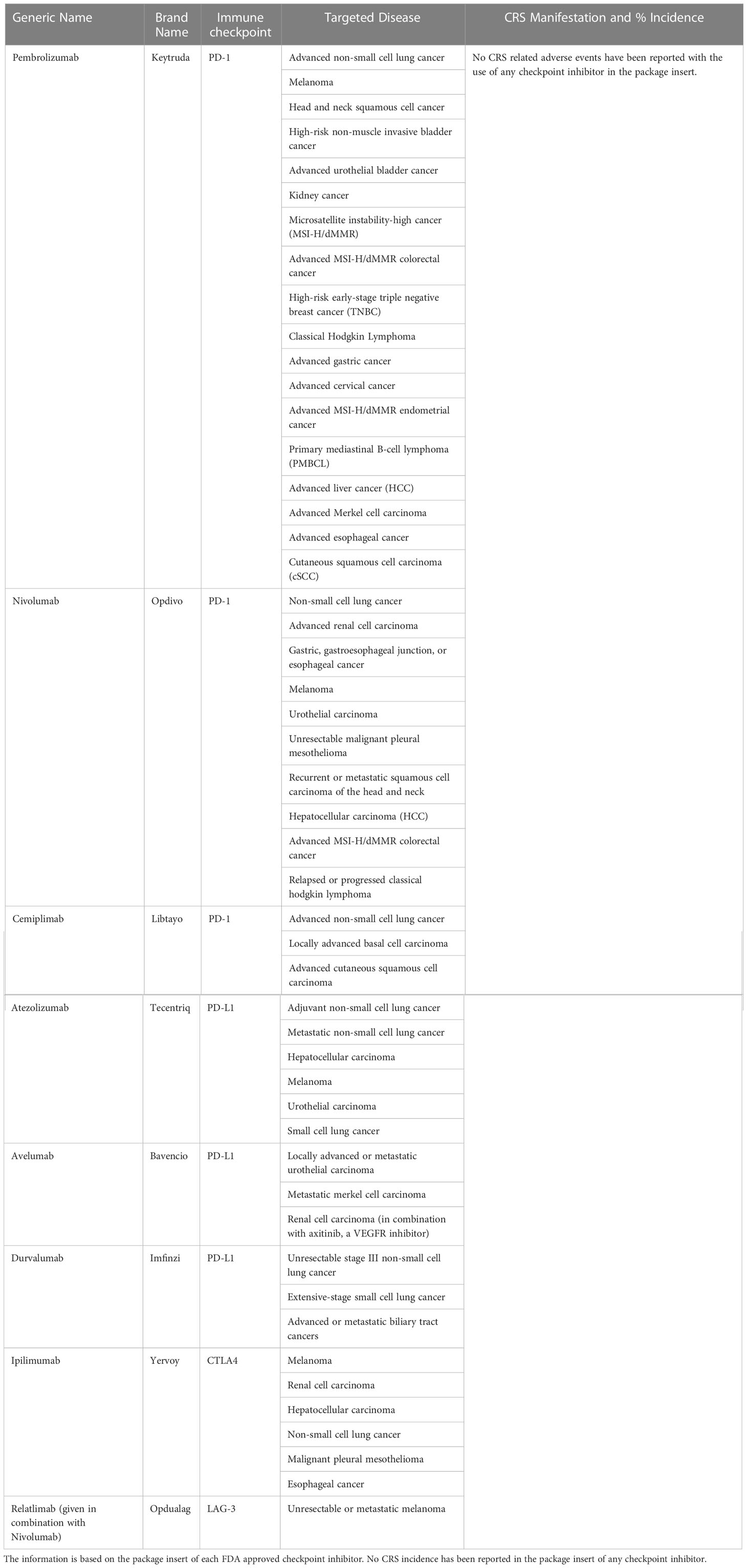 | Generic Name | Brand Name | Immune checkpoint | Targeted Disease | CRS Manifestation and % Incidence |
|---|---|---|---|---|
| Pembrolizumab | Keytruda | PD-1 | Advanced non-small cell lung cancer | No CRS related adverse events have been reported with the use of any checkpoint inhibitor in the package insert. |
| | | | Melanoma | |
| | | | Head and neck squamous cell cancer | |
| | | | High-risk non-muscle invasive bladder cancer | |
| | | | Advanced urothelial bladder cancer | |
| | | | Kidney cancer | |
| | | | Microsatellite instability-high cancer (MSI-H/dMMR) | |
| | | | Advanced MSI-H/dMMR colorectal cancer | |
| | | | High-risk early-stage triple negative breast cancer (TNBC) | |
| | | | Classical Hodgkin Lymphoma | |
| | | | Advanced gastric cancer | |
| | | | Advanced cervical cancer | |
| | | | Advanced MSI-H/dMMR endometrial cancer | |
| | | | Primary mediastinal B-cell lymphoma (PMBCL) | |
| | | | Advanced liver cancer (HCC) | |
| | | | Advanced Merkel cell carcinoma | |
| | | | Advanced esophageal cancer | |
| | | | Cutaneous squamous cell carcinoma (cSCC) | |
| Nivolumab | Opdivo | PD-1 | Non-small cell lung cancer | |
| | | | Advanced renal cell carcinoma | |
| | | | Gastric, gastroesophageal junction, or esophageal cancer | |
| | | | Melanoma | |
| | | | Urothelial carcinoma | |
| | | | Unresectable malignant pleural mesothelioma | |
| | | | Recurrent or metastatic squamous cell carcinoma of the head and neck | |
| | | | Hepatocellular carcinoma (HCC) | |
| | | | Advanced MSI-H/dMMR colorectal cancer | |
| | | | Relapsed or progressed classical hodgkin lymphoma | |
| Cemiplimab | Libtayo | PD-1 | Advanced non-small cell lung cancer | |
| | | | Locally advanced basal cell carcinoma | |
| | | | Advanced cutaneous squamous cell carcinoma | |
| Atezolizumab | Tecentriq | PD-L1 | Adjuvant non-small cell lung cancer | |
| | | | Metastatic non-small cell lung cancer | |
| | | | Hepatocellular carcinoma | |
| | | | Melanoma | |
| | | | Urothelial carcinoma | |
| | | | Small cell lung cancer | |
| Avelumab | Bavencio | PD-L1 | Locally advanced or metastatic urothelial carcinoma | |
| | | | Metastatic merkel cell carcinoma | |
| | | | Renal cell carcinoma (in combination with axitinib, a VEGFR inhibitor) | |
| Durvalumab | Imfinzi | PD-L1 | Unresectable stage III non-small cell lung cancer | |
| | | | Extensive-stage small cell lung cancer | |
| | | | Advanced or metastatic biliary tract cancers | |
| Ipilimumab | Yervoy | CTLA4 | Melanoma | |
| | | | Renal cell carcinoma | |
| | | | Hepatocellular carcinoma | |
| | | | Non-small cell lung cancer | |
| | | | Malignant pleural mesothelioma | |
| | | | Esophageal cancer | |
| Relatlimab (given in combination with Nivolumab) | Opdualag | LAG-3 | Unresectable or metastatic melanoma | |

The information is based on the package insert of each FDA approved checkpoint inhibitor. No CRS incidence has been reported in the package insert of any checkpoint inhibitor.